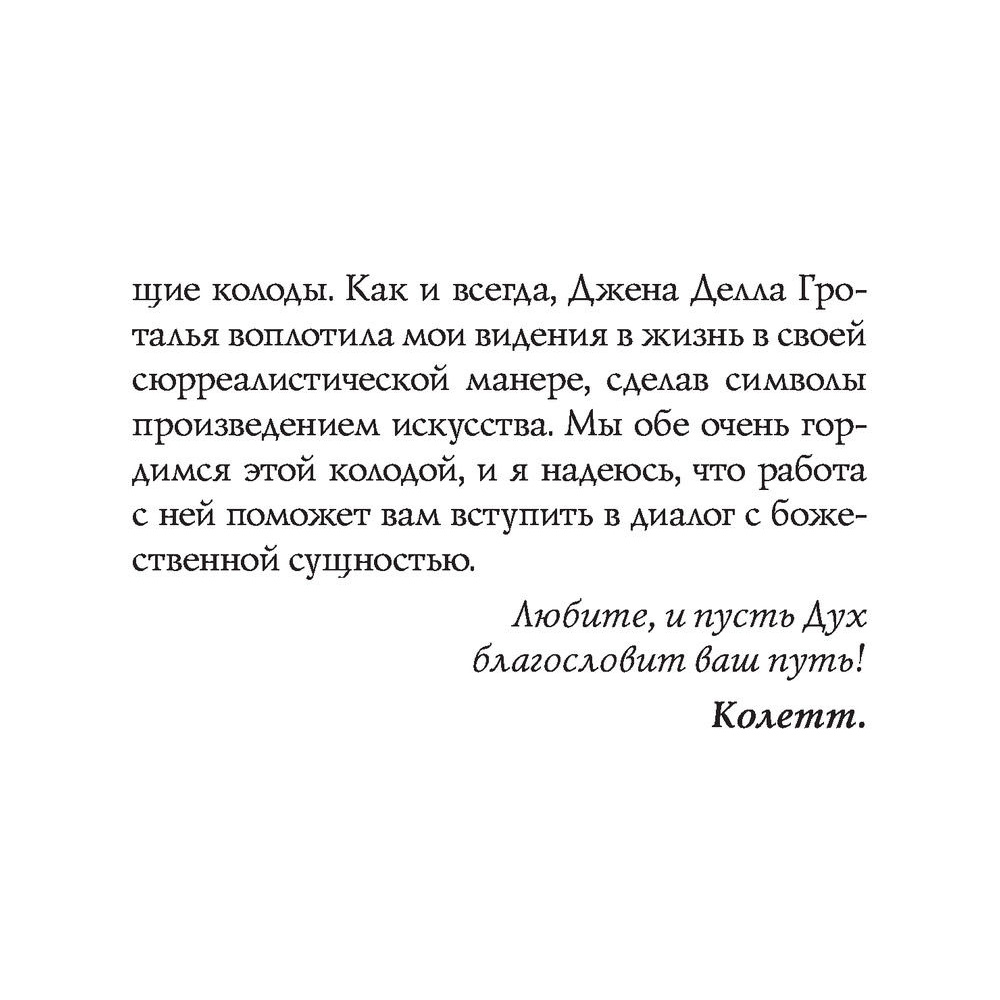 щие колоды. Как и всегда, Джена Делла Гроталья воплотила мои видения в жизнь в своей сюрреалистической манере, сделав символы произведением искусства. Мы обе очень гордимся этой колодой, и я надеюсь, что работа с ней поможет вам вступить в диалог с божественной сущностью.

Любите, и пусть Дух благословит ваш путь!

Колетт.